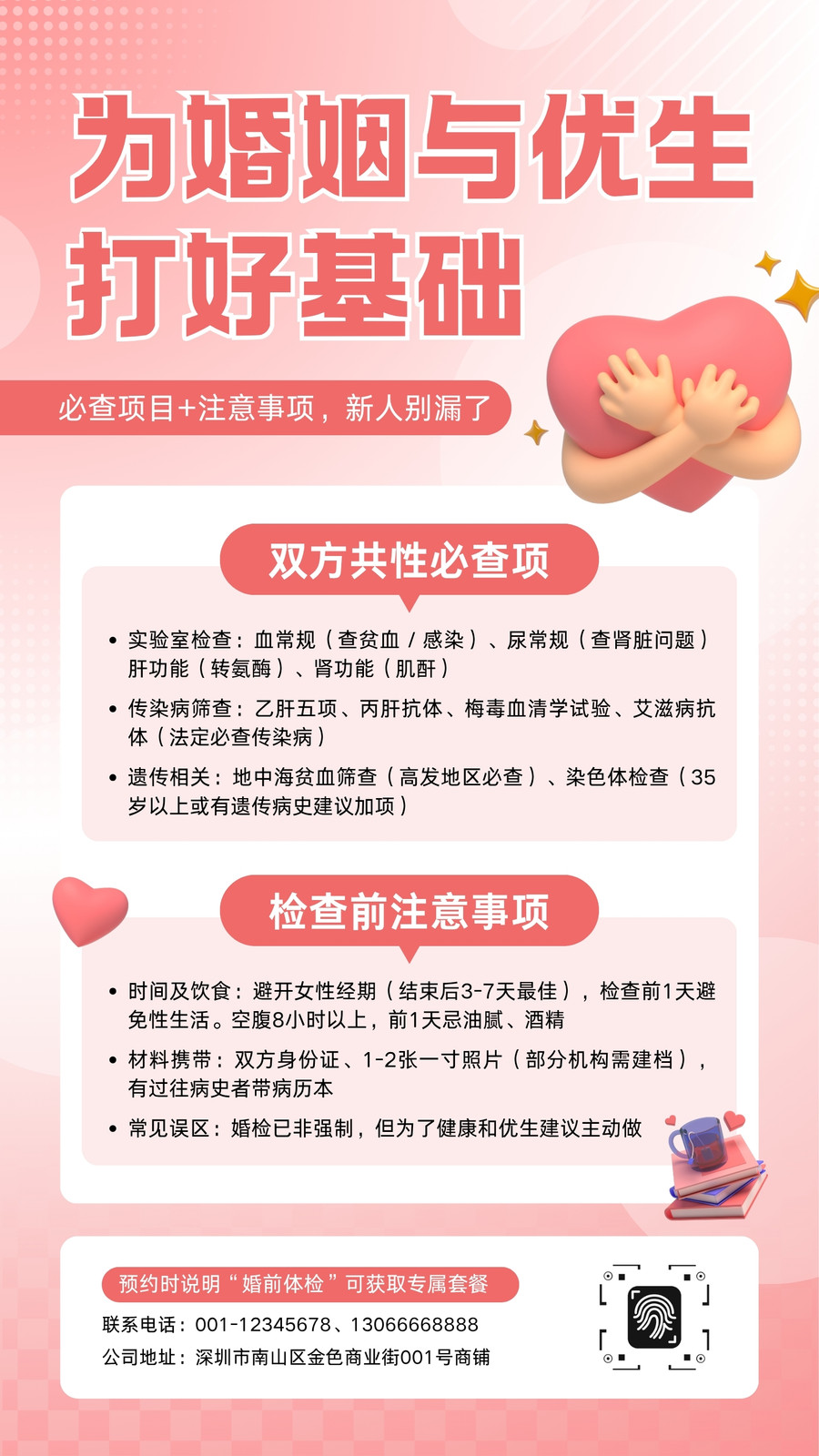 为婚姻与优生

打好基础

必查项目+注意事项，新人别漏了

双方共性必查项

• 实验室检查：血常规（查贫血/感染）、尿常规（查肾脏问题）肝功能（转氨酶）、肾功能（肌酐）
• 传染病筛查：乙肝五项、丙肝抗体、梅毒血清学试验、艾滋病抗体（法定必查传染病）
• 遗传相关：地中海贫血筛查（高发地区必查）、染色体检查（35岁以上或有遗传病史建议加项）

检查前注意事项

• 时间及饮食：避开女性经期（结束后3-7天最佳），检查前1天避免性生活。空腹8小时以上，前1天忌油腻、酒精
• 材料携带：双方身份证、1-2张一寸照片（部分机构需建档），有过往病史者带病历本
• 常见误区：婚检已非强制，但为了健康和优生建议主动做

预约时说明“婚前体检”可获取专属套餐

联系电话：001-12345678、13066668888

公司地址：深圳市南山区金色商业街001号商铺